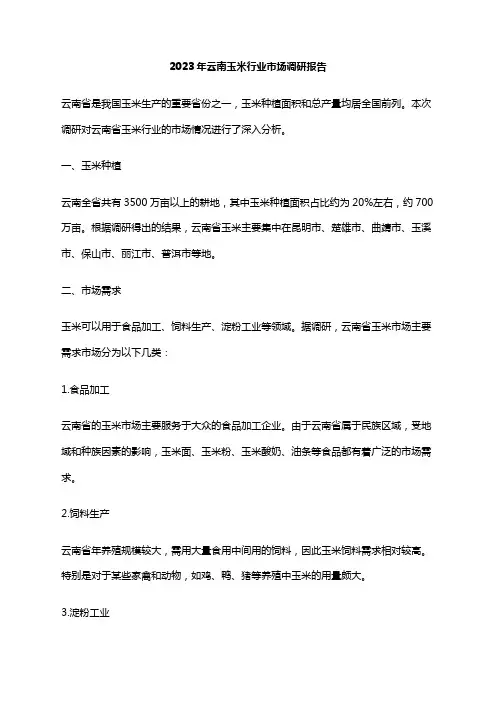 2023年云南玉米行业市场调研报告

云南省是我国玉米生产的重要省份之一，玉米种植面积和总产量均居全国前列。本次调研对云南省玉米行业的市场情况进行了深入分析。

一、玉米种植

云南全省共有3500万亩以上的耕地，其中玉米种植面积占比约为20%左右，约700万亩。根据调研得出的结果，云南省玉米主要集中在昆明市、楚雄市、曲靖市、玉溪市、保山市、丽江市、普洱市等地。

二、市场需求

玉米可以用于食品加工、饲料生产、淀粉工业等领域。据调研，云南省玉米市场主要需求市场分为以下几类：

1.食品加工

云南省的玉米市场主要服务于大众的食品加工企业。由于云南省属于民族区域，受地域和种族因素的影响，玉米面、玉米粉、玉米酸奶、油条等食品都有着广泛的市场需求。

2.饲料生产

云南省年养殖规模较大，需用大量食用中间用的饲料，因此玉米饲料需求相对较高。特别是对于某些家禽和动物，如鸡、鸭、猪等养殖中玉米的用量颇大。

3.淀粉工业